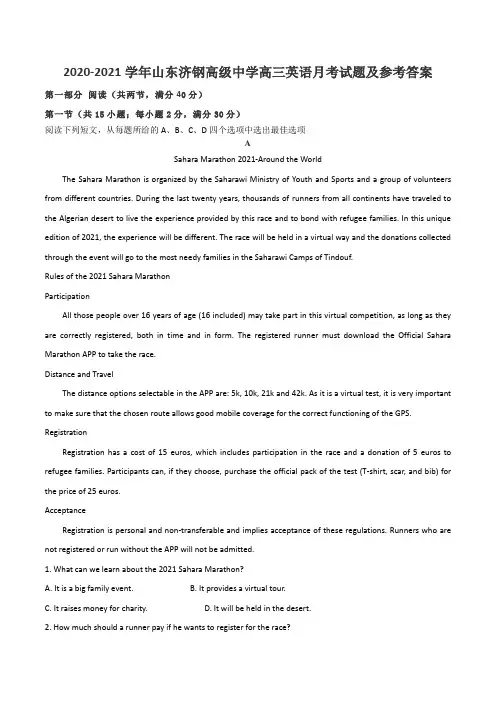 2020-2021 学年山东济钢高级中学高三英语月考试题及参考答案

第一部分 阅读（共两节，满分 40 分）

第一节（共 15 小题；每小题 2 分，满分 30 分）

阅读下列短文，从每题所给的 A、B、C、D 四个选项中选出最佳选项

A

Sahara Marathon 2021-Around the World

The Sahara Marathon is organized by the Saharawi Ministry of Youth and Sports and a group of volunteers from different countries. During the last twenty years, thousands of runners from all continents have traveled to the Algerian desert to live the experience provided by this race and to bond with refugee families. In this unique edition of 2021, the experience will be different. The race will be held in a virtual way and the donations collected through the event will go to the most needy families in the Saharawi Camps of Tindouf.

Rules of the 2021 Sahara Marathon

Participation

All those people over 16 years of age (16 included) may take part in this virtual competition, as long as they are correctly registered, both in time and in form. The registered runner must download the Official Sahara Marathon APP to take the race.

Distance and Travel

The distance options selectable in the APP are: 5k, 10k, 21k and 42k. As it is a virtual test, it is very important to make sure that the chosen route allows good mobile coverage for the correct functioning of the GPS.

Registration

Registration has a cost of 15 euros, which includes participation in the race and a donation of 5 euros to refugee families. Participants can, if they choose, purchase the official pack of the test (T-shirt, scar, and bib) for the price of 25 euros.

Acceptance

Registration is personal and non-transferable and implies acceptance of these regulations. Runners who are not registered or run without the APP will not be admitted.

1. What can we learn about the 2021 Sahara Marathon?

A. It is a big family event.	B. It provides a virtual tour.

C. It raises money for charity.	D. It will be held in the desert.

2. How much should a runner pay if he wants to register for the race?